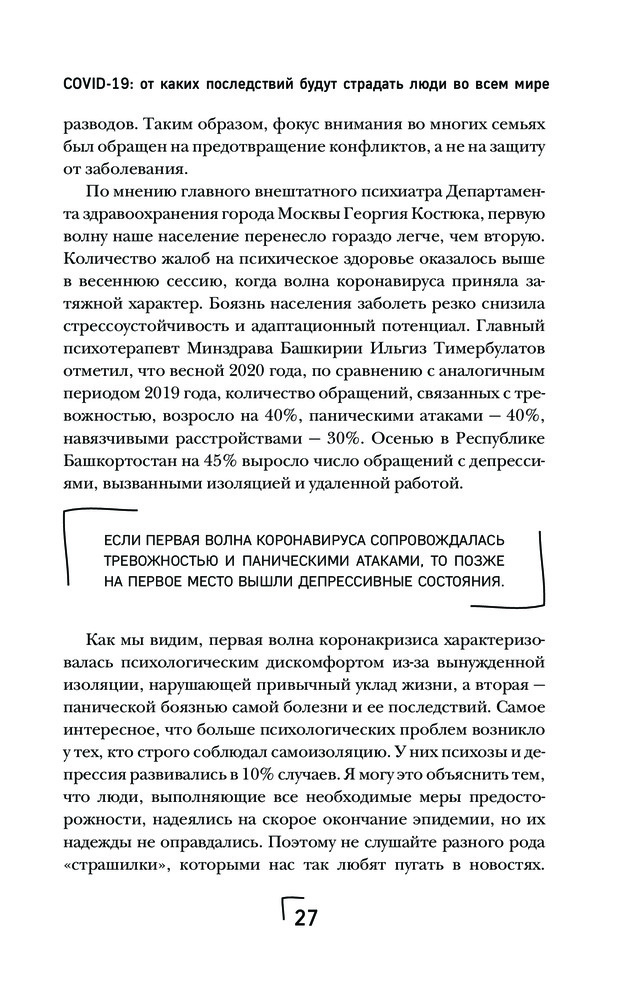 COVID-19: от каких последствий будут страдать люди во всем мире

разводов. Таким образом, фокус внимания во многих семьях был обращен на предотвращение конфликтов, а не на защиту от заболевания.

По мнению главного внештатного психиатра Департамента здравоохранения города Москвы Георгия Костюка, первую волну наше население перенесло гораздо легче, чем вторую. Количество жалоб на психическое здоровье оказалось выше в весеннюю сессию, когда волна коронавируса приняла затяжной характер. Боязнь населения заболеть резко снизила стрессоустойчивость и адаптационный потенциал. Главный психотерапевт Минздрава Башкирии Ильгиз Тимербулатов отметил, что весной 2020 года, по сравнению с аналогичным периодом 2019 года, количество обращений, связанных с тревожностью, возросло на 40%, паническими атаками — 40%, навязчивыми расстройствами — 30%. Осенью в Республике Башкортостан на 45% выросло число обращений с депрессиями, вызванными изоляцией и удаленной работой.

ЕСЛИ ПЕРВАЯ ВОЛНА КОРОНАВИРУСА СОПРОВОЖДАЛАСЬ ТРЕВОЖНОСТЬЮ И ПАНИЧЕСКИМИ АТАКАМИ, ТО ПОЗЖЕ НА ПЕРВОЕ МЕСТО ВЫШЛИ ДЕПРЕССИВНЫЕ СОСТОЯНИЯ.

Как мы видим, первая волна коронакризиса характеризовалась психологическим дискомфортом из-за вынужденной изоляции, нарушающей привычный уклад жизни, а вторая — панической боязнью самой болезни и ее последствий. Самое интересное, что больше психологических проблем возникло у тех, кто строго соблюдал самоизоляцию. У них психозы и депрессия развивались в 10% случаев. Я могу это объяснить тем, что люди, выполняющие все необходимые меры предосторожности, надеялись на скорое окончание эпидемии, но их надежды не оправдались. Поэтому не слушайте разного рода «страшилки», которыми нас так любят пугать в новостях.

27